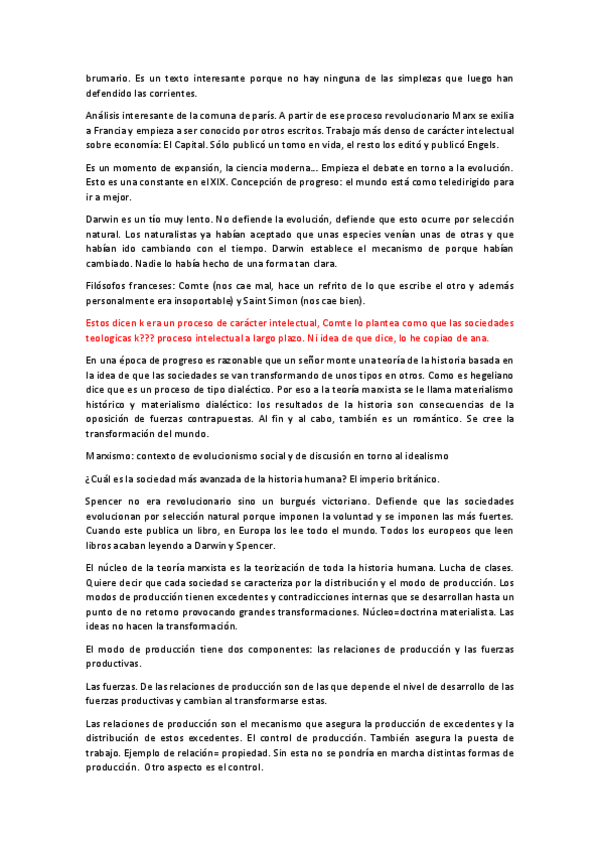 brumario. Es un texto interesante porque no hay ninguna de las simplezas que luego han defendido las corrientes.

Análisis interesante de la comuna de parís. A partir de ese proceso revolucionario Marx se exilia a Francia y empieza a ser conocido por otros escritos. Trabajo más denso de carácter intelectual sobre economía: El Capital. Sólo publicó un tomo en vida, el resto los editó y publicó Engels.

Es un momento de expansión, la ciencia moderna… Empieza el debate en torno a la evolución. Esto es una constante en el XIX. Concepción de progreso: el mundo está como teledirigido para ir a mejor.

Darwin es un tío muy lento. No defiende la evolución, defiende que esto ocurre por selección natural. Los naturalistas ya habían aceptado que unas especies venían unas de otras y que habían ido cambiando con el tiempo. Darwin establece el mecanismo de porque habían cambiado. Nadie lo había hecho de una forma tan clara.

Filósofos franceses: Comte (nos cae mal, hace un refrito de lo que escribe el otro y además personalmente era insoportable) y Saint Simon (nos cae bien).

Estos dicen k era un proceso de carácter intelectual, Comte lo plantea como que las sociedades teologicas k??? proceso intelectual a largo plazo. Ni idea de que dice, lo he copiao de ana.

En una época de progreso es razonable que un señor monte una teoría de la historia basada en la idea de que las sociedades se van transformando de unos tipos en otros. Como es hegeliano dice que es un proceso de tipo dialéctico. Por eso a la teoría marxista se le llama materialismo histórico y materialismo dialéctico: los resultados de la historia son consecuencias de la oposición de fuerzas contrapuestas. Al fin y al cabo, también es un romántico. Se cree la transformación del mundo.

Marxismo: contexto de evolucionismo social y de discusión en torno al idealismo

¿Cuál es la sociedad más avanzada de la historia humana? El imperio británico.

Spencer no era revolucionario sino un burgués victoriano. Defiende que las sociedades evolucionan por selección natural porque imponen la voluntad y se imponen las más fuertes. Cuando este publica un libro, en Europa los lee todo el mundo. Todos los europeos que leen libros acaban leyendo a Darwin y Spencer.

El núcleo de la teoría marxista es la teorización de toda la historia humana. Lucha de clases. Quiere decir que cada sociedad se caracteriza por la distribución y el modo de producción. Los modos de producción tienen excedentes y contradicciones internas que se desarrollan hasta un punto de no retorno provocando grandes transformaciones. Núcleo=doctrina materialista. Las ideas no hacen la transformación.

El modo de producción tiene dos componentes: las relaciones de producción y las fuerzas productivas.

Las fuerzas. De las relaciones de producción son de las que depende el nivel de desarrollo de las fuerzas productivas y cambian al transformarse estas.

Las relaciones de producción son el mecanismo que asegura la producción de excedentes y la distribución de estos excedentes. El control de producción. También asegura la puesta de trabajo. Ejemplo de relación= propiedad. Sin esta no se pondría en marcha distintas formas de producción. Otro aspecto es el control.